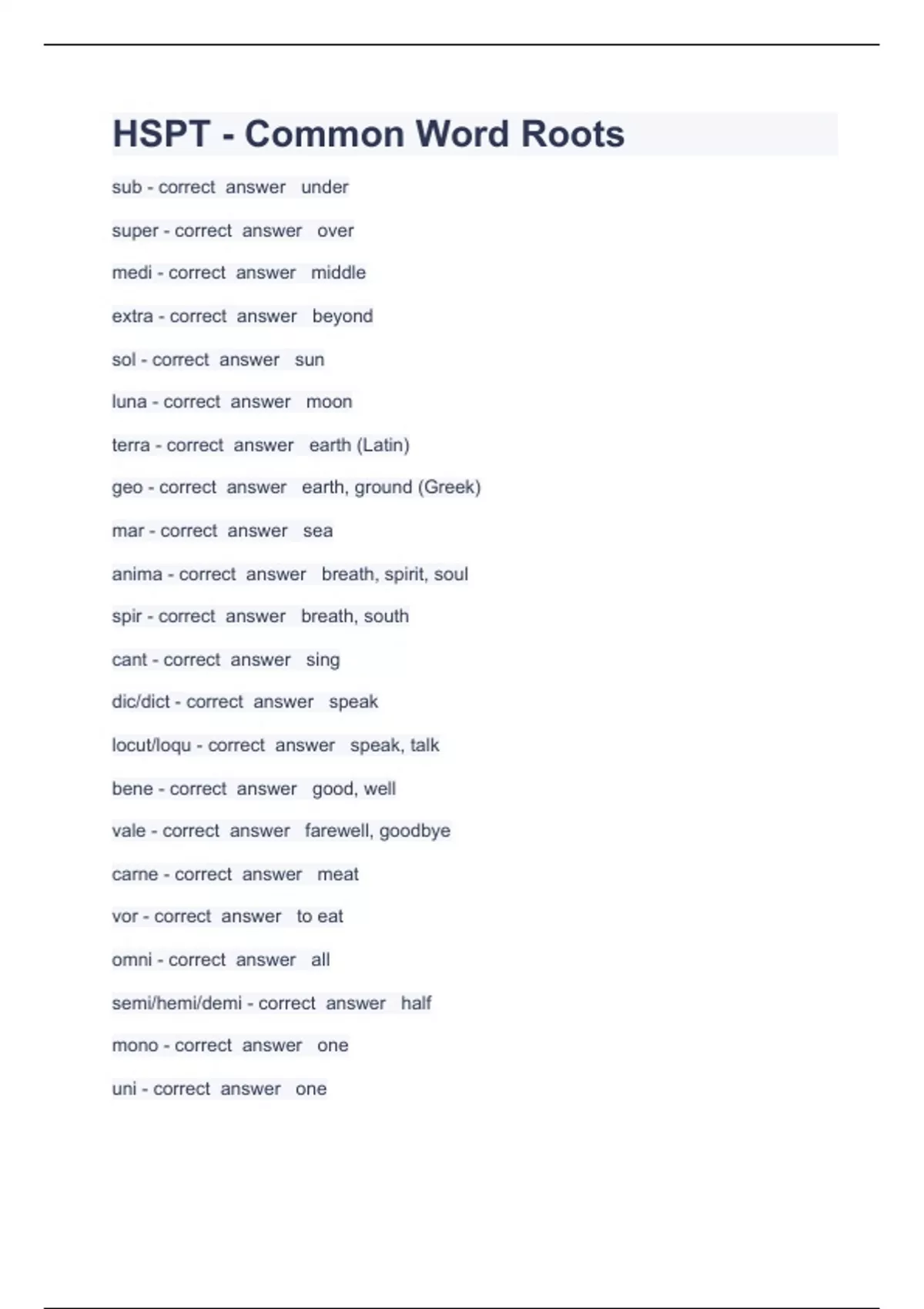 HSPT - Common Word Roots

sub - correct answer under

super - correct answer over

medi - correct answer middle

extra - correct answer beyond

sol - correct answer sun

luna - correct answer moon

terra - correct answer earth (Latin)

geo - correct answer earth, ground (Greek)

mar - correct answer sea

anima - correct answer breath, spirit, soul

spir - correct answer breath, south

cant - correct answer sing

dic/dict - correct answer speak

locut/loqu - correct answer speak, talk

bene - correct answer good, well

vale - correct answer farewell, goodbye

carne - correct answer meat

vor - correct answer to eat

omni - correct answer all

semi/hemi/demi - correct answer half

mono - correct answer one

uni - correct answer one